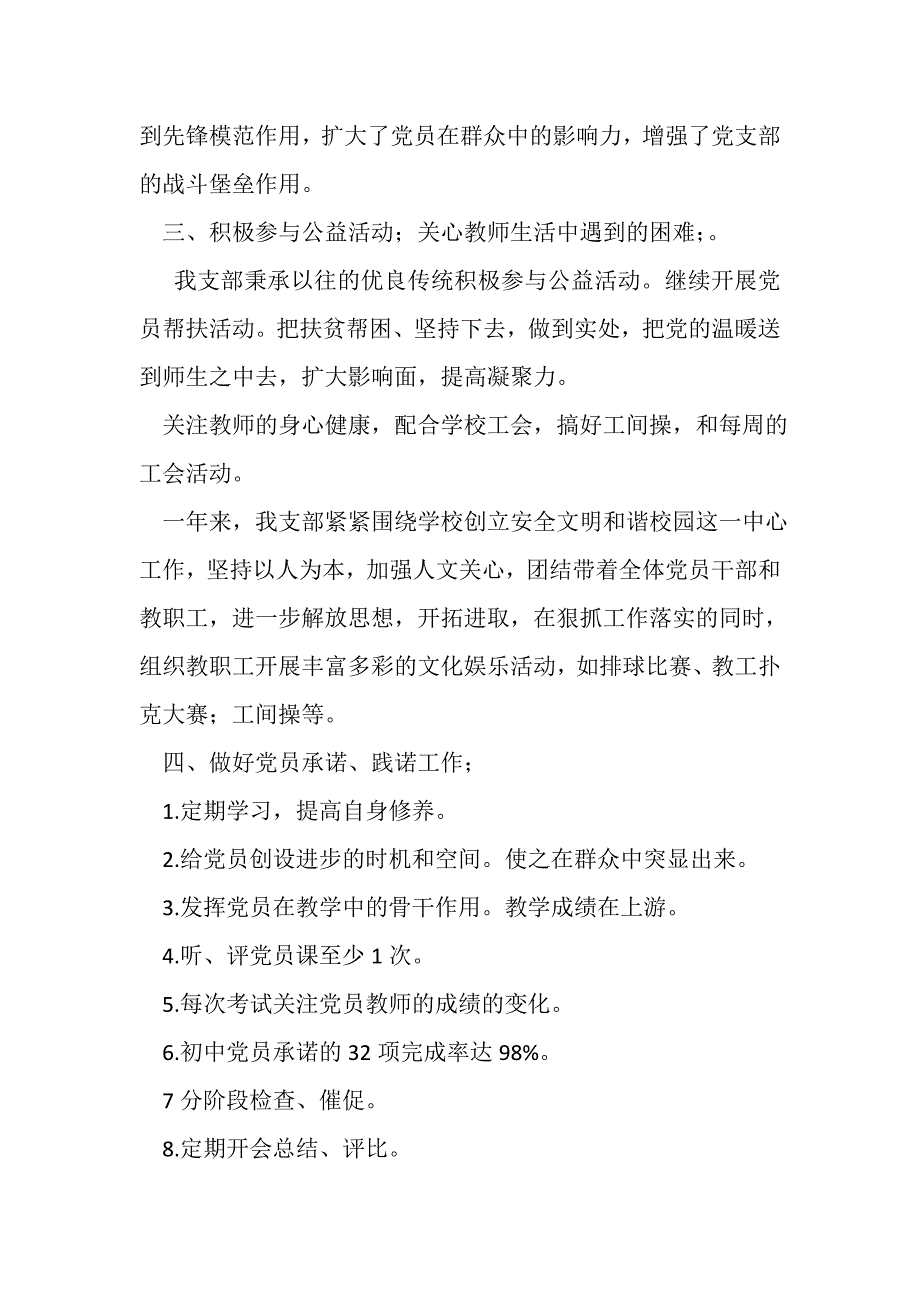 到先锋模范作用，扩大了党员在群众中的影响力，增强了党支部的战斗堡垒作用。

三、积极参与公益活动；关心教师生活中遇到的困难；。

我支部秉承以往的优良传统积极参与公益活动。继续开展党员帮扶活动。把扶贫帮困、坚持下去，做到实处，把党的温暖送到师生之中去，扩大影响面，提高凝聚力。

关注教师的身心健康，配合学校工会，搞好工间操，和每周的工会活动。

一年来，我支部紧紧围绕学校创立安全文明和谐校园这一中心工作，坚持以人为本，加强人文关心，团结带着全体党员干部和教职工，进一步解放思想，开拓进取，在狠抓工作落实的同时，组织教职工开展丰富多彩的文化娱乐活动，如排球比赛、教工扑克大赛；工间操等。

四、做好党员承诺、践诺工作；

1.定期学习，提高自身修养。

2.给党员创设进步的时机和空间。使之在群众中突显出来。

3.发挥党员在教学中的骨干作用。教学成绩在上游。

4.听、评党员课至少 1 次。

5.每次考试关注党员教师的成绩的变化。

6.初中党员承诺的 32 项完成率达 98%。

7 分阶段检查、催促。

8.定期开会总结、评比。